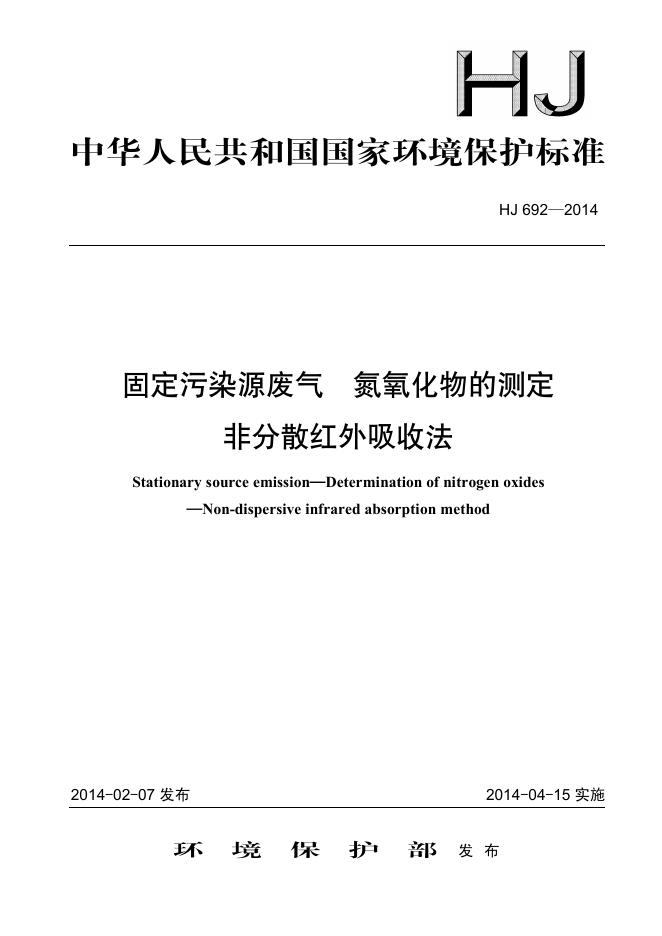 HJ

中华人民共和国国家环境保护标准

HJ 692—2014

固定污染源废气　氮氧化物的测定
非分散红外吸收法

Stationary source emission—Determination of nitrogen oxides
—Non-dispersive infrared absorption method

2014-02-07 发布

2014-04-15 实施

环　境　保　护　部　发布